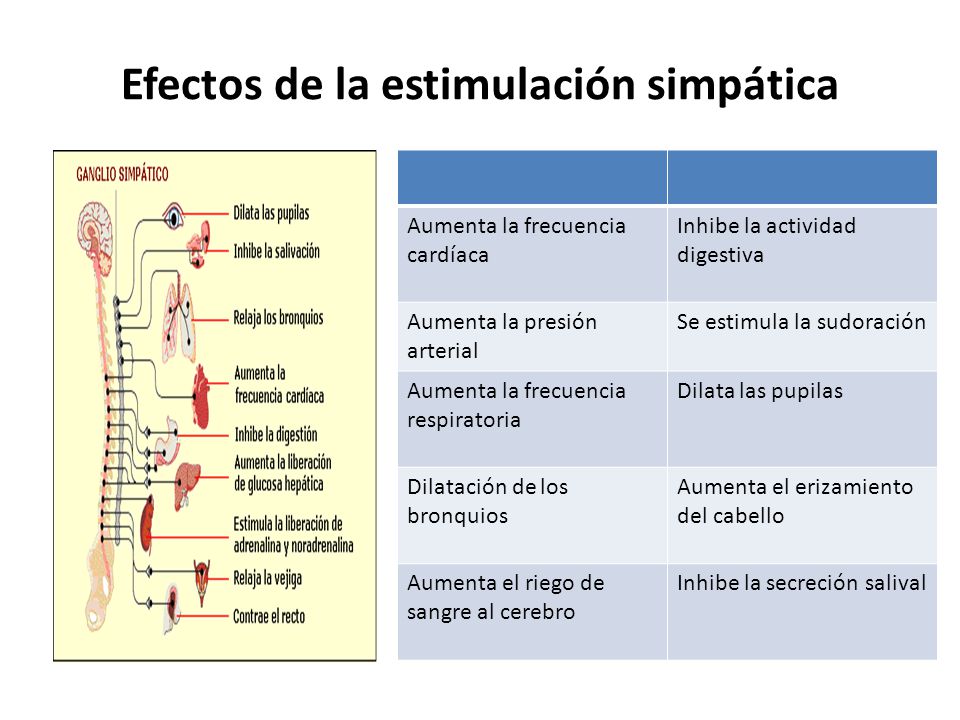 Efectos de la estimulación simpática

GANGLIO SIMPÁTICO
Dilata las pupilas
Inhibe la salivación
Relaja los bronquios
Aumenta la frecuencia cardíaca
Inhibe la digestión
Aumenta la liberación de glucosa hepática
Estimula la liberación de adrenalina y noradrenalina
Relaja la vejiga
Contrae el recto

| | |
|---|---|
| Aumenta la frecuencia cardíaca | Inhibe la actividad digestiva |
| Aumenta la presión arterial | Se estimula la sudoración |
| Aumenta la frecuencia respiratoria | Dilata las pupilas |
| Dilatación de los bronquios | Aumenta el erizamiento del cabello |
| Aumenta el riego de sangre al cerebro | Inhibe la secreción salival |